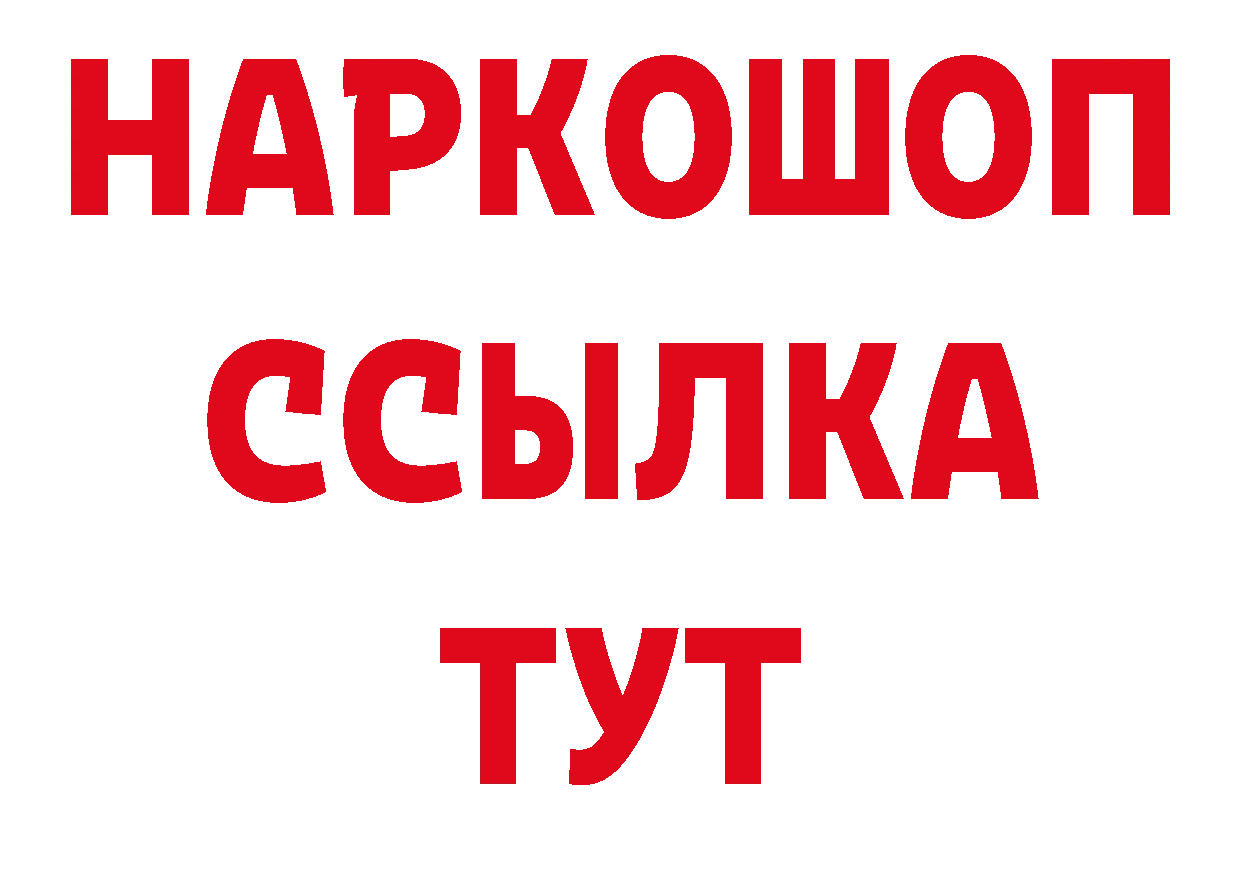 НАРКОШОП
ССЫЛКА
ТУТ